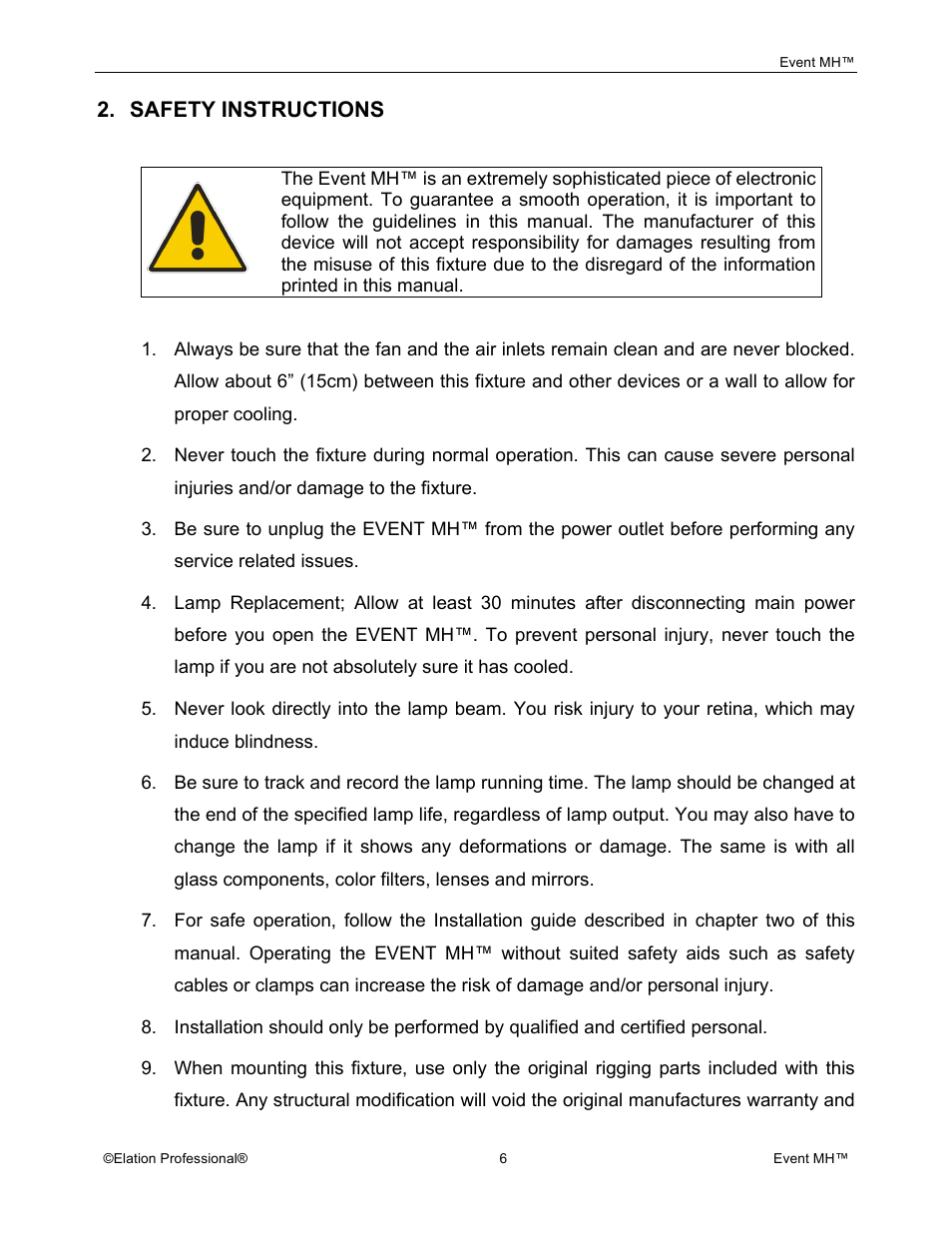 Event MH™

2. SAFETY INSTRUCTIONS

The Event MH™ is an extremely sophisticated piece of electronic equipment. To guarantee a smooth operation, it is important to follow the guidelines in this manual. The manufacturer of this device will not accept responsibility for damages resulting from the misuse of this fixture due to the disregard of the information printed in this manual.

1. Always be sure that the fan and the air inlets remain clean and are never blocked. Allow about 6” (15cm) between this fixture and other devices or a wall to allow for proper cooling.

2. Never touch the fixture during normal operation. This can cause severe personal injuries and/or damage to the fixture.

3. Be sure to unplug the EVENT MH™ from the power outlet before performing any service related issues.

4. Lamp Replacement; Allow at least 30 minutes after disconnecting main power before you open the EVENT MH™. To prevent personal injury, never touch the lamp if you are not absolutely sure it has cooled.

5. Never look directly into the lamp beam. You risk injury to your retina, which may induce blindness.

6. Be sure to track and record the lamp running time. The lamp should be changed at the end of the specified lamp life, regardless of lamp output. You may also have to change the lamp if it shows any deformations or damage. The same is with all glass components, color filters, lenses and mirrors.

7. For safe operation, follow the Installation guide described in chapter two of this manual. Operating the EVENT MH™ without suited safety aids such as safety cables or clamps can increase the risk of damage and/or personal injury.

8. Installation should only be performed by qualified and certified personal.

9. When mounting this fixture, use only the original rigging parts included with this fixture. Any structural modification will void the original manufactures warranty and

©Elation Professional® 6 Event MH™